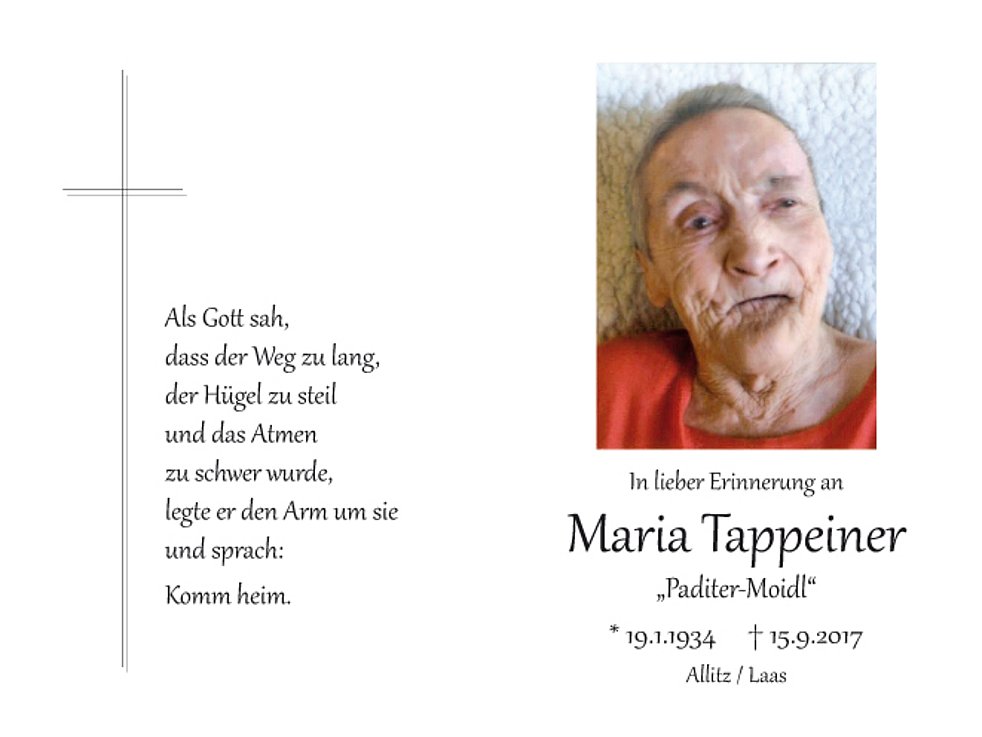 Als Gott sah,
dass der Weg zu lang,
der Hügel zu steil
und das Atmen
zu schwer wurde,
legte er den Arm um sie
und sprach:
Komm heim.

In lieber Erinnerung an

Maria Tappeiner

„Paditer-Moidl“

* 19.1.1934 † 15.9.2017

Allitz / Laas